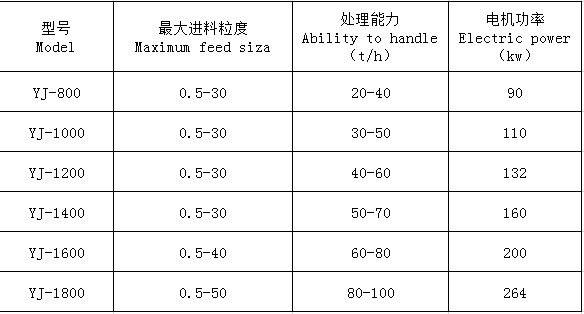 | 型号 Model | 最大进料粒度 Maximum feed siza | 处理能力 Ability to handle （t/h） | 电机功率 Electric power （kw） |
|---|---|---|---|
| YJ-800 | 0.5-30 | 20-40 | 90 |
| YJ-1000 | 0.5-30 | 30-50 | 110 |
| YJ-1200 | 0.5-30 | 40-60 | 132 |
| YJ-1400 | 0.5-30 | 50-70 | 160 |
| YJ-1600 | 0.5-40 | 60-80 | 200 |
| YJ-1800 | 0.5-50 | 80-100 | 264 |